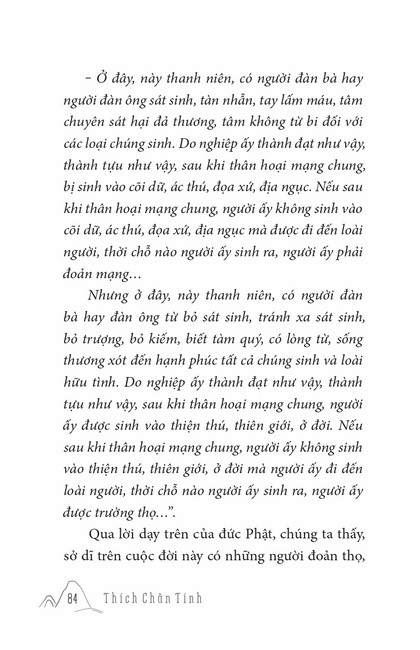 – Ở đây, này thanh niên, có người đàn bà hay người đàn ông sát sinh, tàn nhẫn, tay lấm máu, tâm chuyên sát hại đả thương, tâm không từ bi đối với các loại chúng sinh. Do nghiệp ấy thành đạt như vậy, thành tựu như vậy, sau khi thân hoại mạng chung, bị sinh vào cõi dữ, ác thú, đọa xứ, địa ngục. Nếu sau khi thân hoại mạng chung, người ấy không sinh vào cõi dữ, ác thú, đọa xứ, địa ngục mà được đi đến loài người, thời chỗ nào người ấy sinh ra, người ấy phải đoản mạng…

Nhưng ở đây, này thanh niên, có người đàn bà hay đàn ông từ bỏ sát sinh, tránh xa sát sinh, bỏ trượng, bỏ kiếm, biết tàm quý, có lòng từ, sống thương xót đến hạnh phúc tất cả chúng sinh và loài hữu tình. Do nghiệp ấy thành đạt như vậy, thành tựu như vậy, sau khi thân hoại mạng chung, người ấy được sinh vào thiện thú, thiên giới, ở đời. Nếu sau khi thân hoại mạng chung, người ấy không sinh vào thiện thú, thiên giới, ở đời mà người ấy đi đến loài người, thời chỗ nào người ấy sinh ra, người ấy được trường thọ…”.

Qua lời dạy trên của đức Phật, chúng ta thấy, sở dĩ trên cuộc đời này có những người đoản thọ,

84 Thích Chân Tính